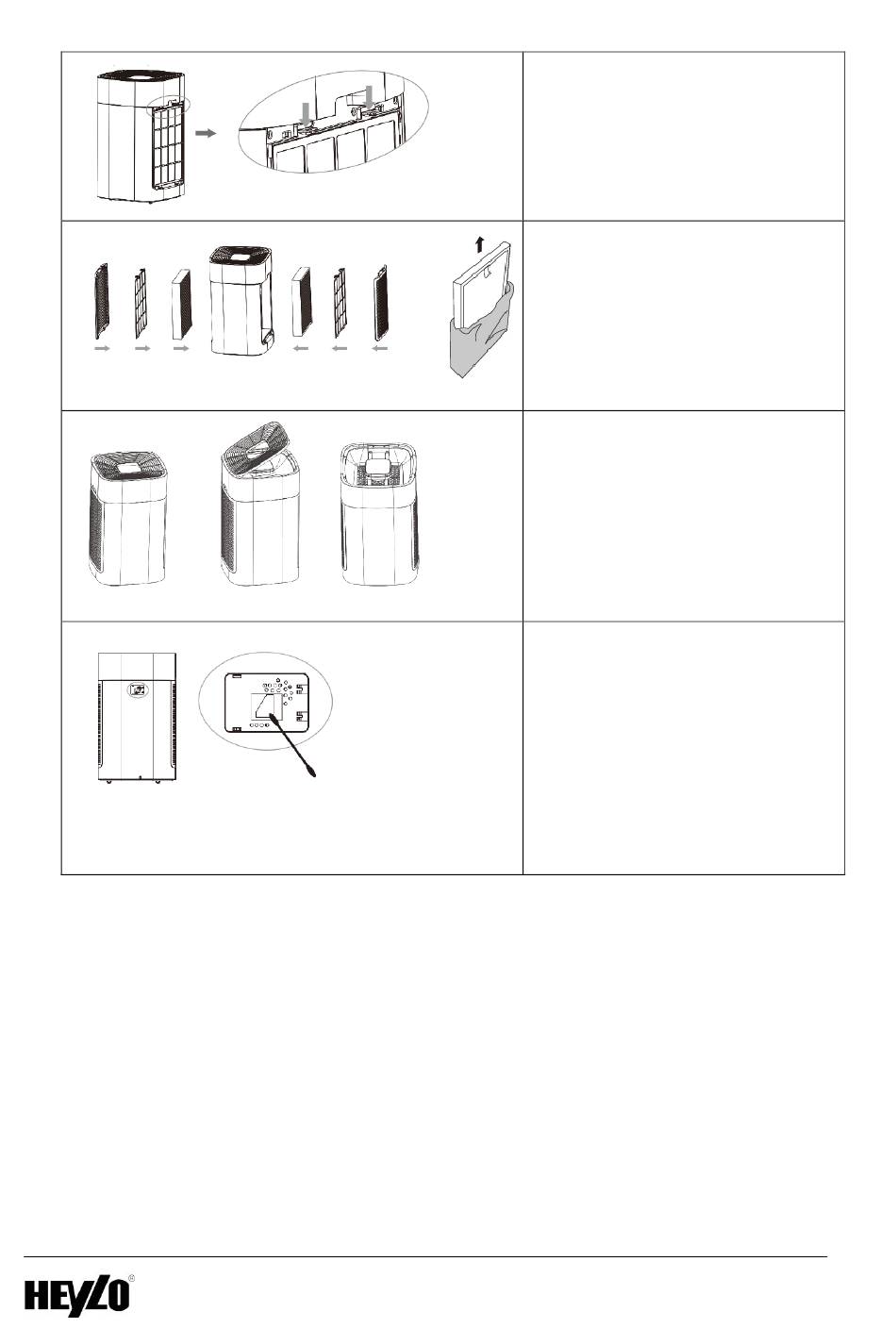 HEYLO®